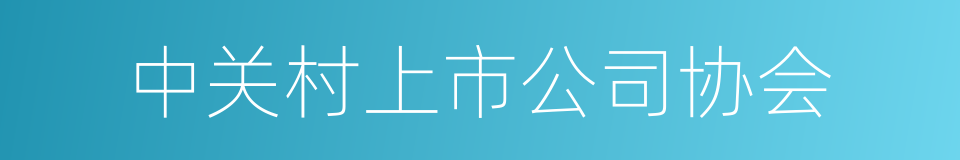 中关村上市公司协会